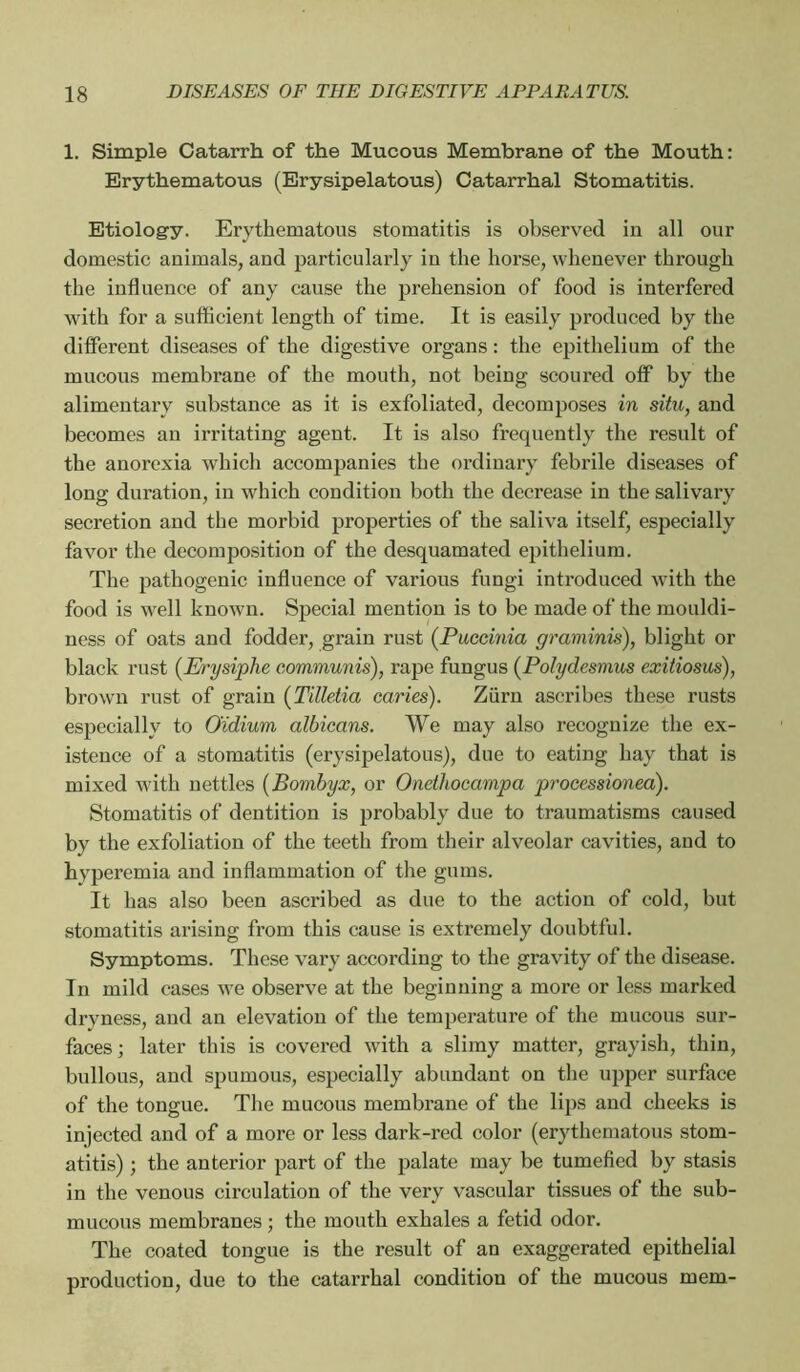 18 DISEASES OF THE DIGESTIVE APPARATUS.

1. Simple Catarrh of the Mucous Membrane of the Mouth: Erythematous (Erysipelatous) Catarrhal Stomatitis.

Etiology. Erythematous stomatitis is observed in all our domestic animals, and particularly in the horse, whenever through the influence of any cause the prehension of food is interfered with for a sufficient length of time. It is easily produced by the different diseases of the digestive organs: the epithelium of the mucous membrane of the mouth, not being scoured off by the alimentary substance as it is exfoliated, decomposes in situ, and becomes an irritating agent. It is also frequently the result of the anorexia which accompanies the ordinary febrile diseases of long duration, in which condition both the decrease in the salivary secretion and the morbid properties of the saliva itself, especially favor the decomposition of the desquamated epithelium.

The pathogenic influence of various fungi introduced with the food is well known. Special mention is to be made of the mouldiness of oats and fodder, grain rust (Puccinia graminis), blight or black rust (Erysiphe communis), rape fungus (Polydesmus exitiosus), brown rust of grain (Tilletia caries). Zürn ascribes these rusts especially to Oïdium albicans. We may also recognize the existence of a stomatitis (erysipelatous), due to eating hay that is mixed with nettles (Bombyx, or Onethocampa processionea).

Stomatitis of dentition is probably due to traumatisms caused by the exfoliation of the teeth from their alveolar cavities, and to hyperemia and inflammation of the gums.

It has also been ascribed as due to the action of cold, but stomatitis arising from this cause is extremely doubtful.

Symptoms. These vary according to the gravity of the disease. In mild cases we observe at the beginning a more or less marked dryness, and an elevation of the temperature of the mucous surfaces; later this is covered with a slimy matter, grayish, thin, bullous, and spumous, especially abundant on the upper surface of the tongue. The mucous membrane of the lips and cheeks is injected and of a more or less dark-red color (erythematous stomatitis); the anterior part of the palate may be tumefied by stasis in the venous circulation of the very vascular tissues of the submucous membranes; the mouth exhales a fetid odor.

The coated tongue is the result of an exaggerated epithelial production, due to the catarrhal condition of the mucous mem-